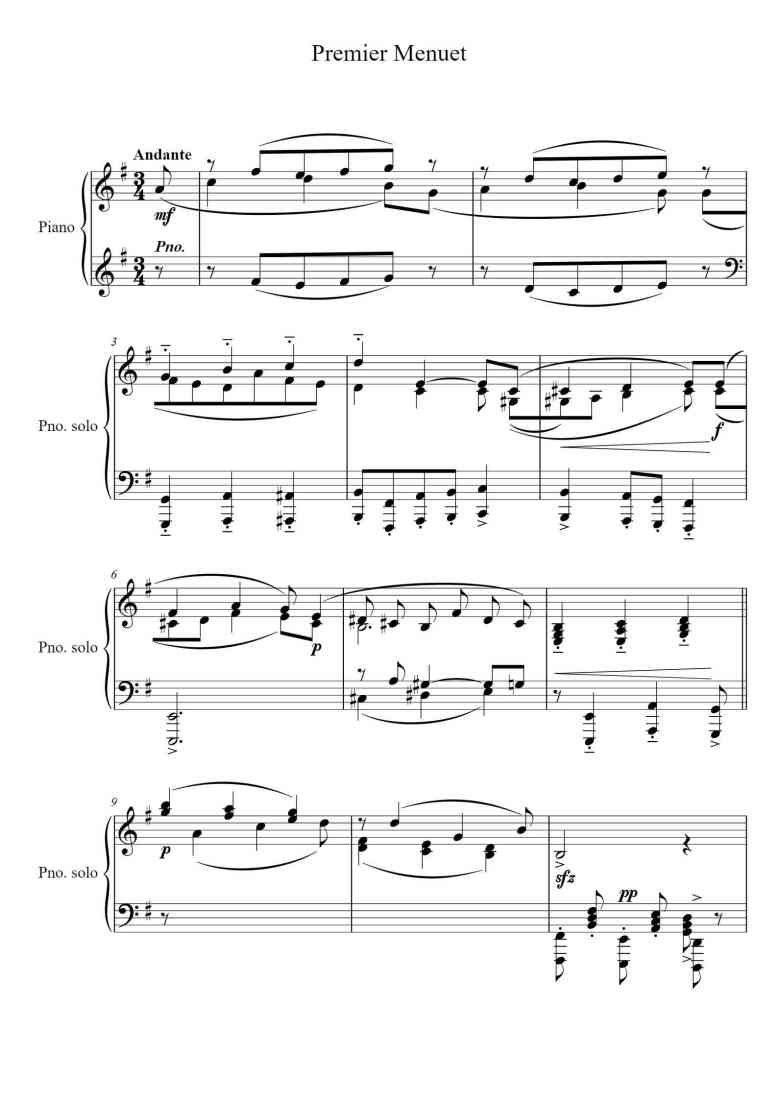 Premier Menuet

Andante

Piano

mf

Pno.

3

Pno. solo

f

6

Pno. solo

p

9

Pno. solo

p

sfz

pp